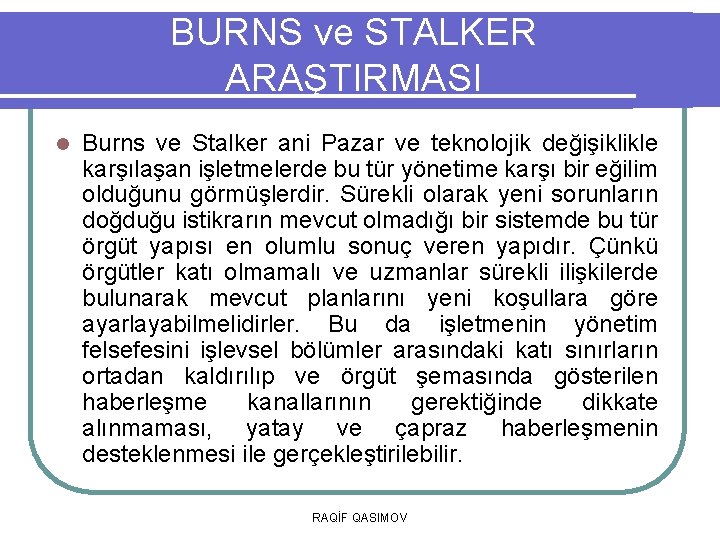 BURNS ve STALKER ARAŞTIRMASI

• Burns ve Stalker ani Pazar ve teknolojik değişiklikle karşılaşan işletmelerde bu tür yönetime karşı bir eğilim olduğunu görmüşlerdir. Sürekli olarak yeni sorunların doğduğu istikrarın mevcut olmadığı bir sistemde bu tür örgüt yapısı en olumlu sonuç veren yapıdır. Çünkü örgütler katı olmamalı ve uzmanlar sürekli ilişkilerde bulunarak mevcut planlarını yeni koşullara göre ayarlayabilmelidirler. Bu da işletmenin yönetim felsefesini işlevsel bölümler arasındaki katı sınırların ortadan kaldırılıp ve örgüt şemasında gösterilen haberleşme kanallarının gerektiğinde dikkate alınmaması, yatay ve çapraz haberleşmenin desteklenmesi ile gerçekleştirilebilir.

RAQİF QASIMOV